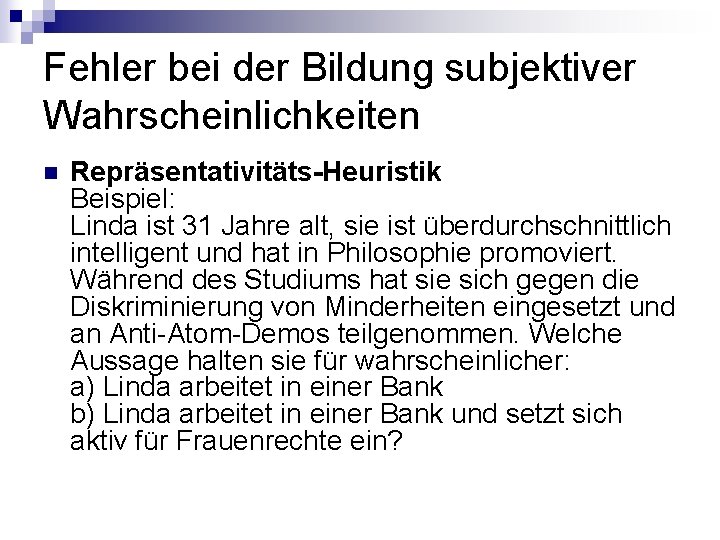 Fehler bei der Bildung subjektiver Wahrscheinlichkeiten

Repräsentativitäts-Heuristik
Beispiel:
Linda ist 31 Jahre alt, sie ist überdurchschnittlich intelligent und hat in Philosophie promoviert. Während des Studiums hat sie sich gegen die Diskriminierung von Minderheiten eingesetzt und an Anti-Atom-Demos teilgenommen. Welche Aussage halten sie für wahrscheinlicher:
a) Linda arbeitet in einer Bank
b) Linda arbeitet in einer Bank und setzt sich aktiv für Frauenrechte ein?